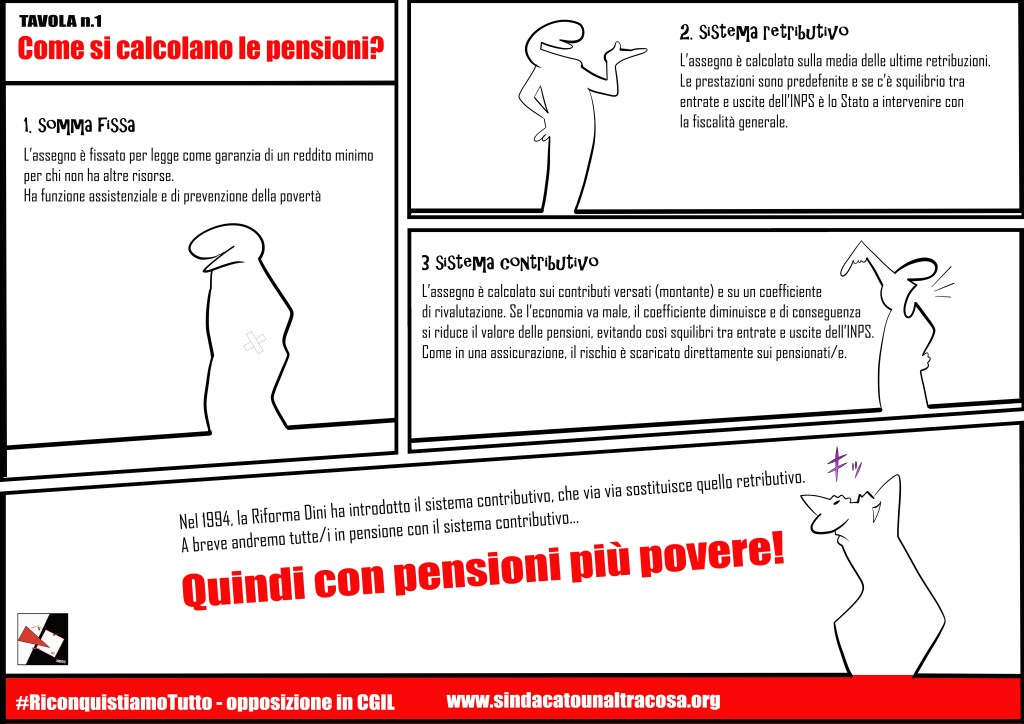 TAVOLA n.1
Come si calcolano le pensioni?

1. Somma Fissa

L'assegno è fissato per legge come garanzia di un reddito minimo per chi non ha altre risorse.
Ha funzione assistenziale e di prevenzione della povertà

2. Sistema retributivo

L'assegno è calcolato sulla media delle ultime retribuzioni. Le prestazioni sono predefenite e se c'è squilibrio tra entrate e uscite dell'INPS è lo Stato a intervenire con la fiscalità generale.

3 Sistema contributivo

L'assegno è calcolato sui contributi versati (montante) e su un coefficiente di rivalutazione. Se l'economia va male, il coefficiente diminuisce e di conseguenza si riduce il valore delle pensioni, evitando così squilibri tra entrate e uscite dell'INPS. Come in una assicurazione, il rischio è scaricato direttamente sui pensionati/e.

Nel 1994, la Riforma Dini ha introdotto il sistema contributivo, che via via sostituisce quello retributivo.
A breve andremo tutte/i in pensione con il sistema contributivo...

Quindi con pensioni più povere!

#RiconquistiamoTutto - opposizione in CGIL
www.sindacatounaltracosa.org